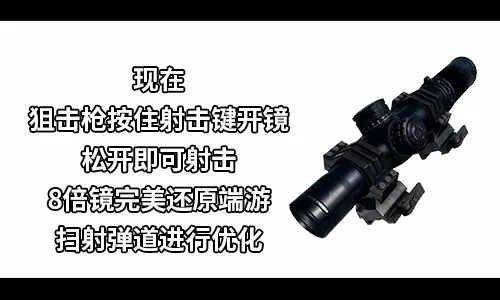 现在
狙击枪按住射击键开镜
松开即可射击
8倍镜完美还原端游
扫射弹道进行优化